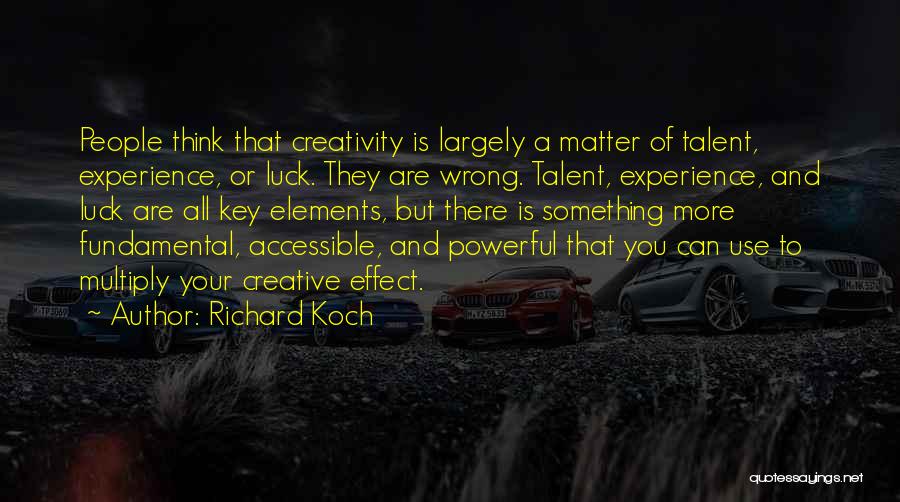 People think that creativity is largely a matter of talent, experience, or luck. They are wrong. Talent, experience, and luck are all key elements, but there is something more fundamental, accessible, and powerful that you can use to multiply your creative effect.

~ Author: Richard Koch

quotessayings.net